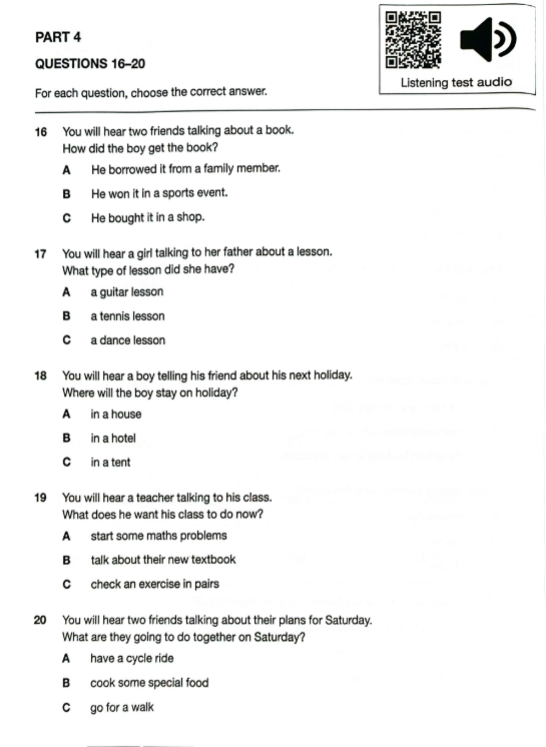 PART 4

QUESTIONS 16–20

For each question, choose the correct answer.

Listening test audio

16 You will hear two friends talking about a book.
How did the boy get the book?

A He borrowed it from a family member.

B He won it in a sports event.

C He bought it in a shop.

17 You will hear a girl talking to her father about a lesson.
What type of lesson did she have?

A a guitar lesson

B a tennis lesson

C a dance lesson

18 You will hear a boy telling his friend about his next holiday.
Where will the boy stay on holiday?

A in a house

B in a hotel

C in a tent

19 You will hear a teacher talking to his class.
What does he want his class to do now?

A start some maths problems

B talk about their new textbook

C check an exercise in pairs

20 You will hear two friends talking about their plans for Saturday.
What are they going to do together on Saturday?

A have a cycle ride

B cook some special food

C go for a walk